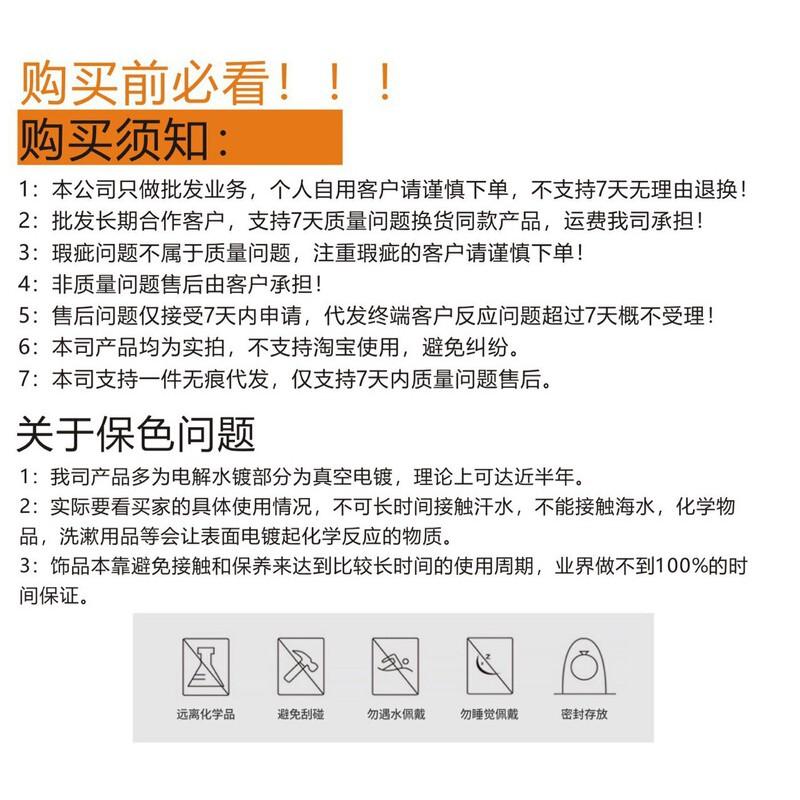 购买前必看！！！

购买须知：

1：本公司只做批发业务，个人自用客户请谨慎下单，不支持7天无理由退换！
2：批发长期合作客户，支持7天质量问题换货同款产品，运费我司承担！
3：瑕疵问题不属于质量问题，注重瑕疵的客户请谨慎下单！
4：非质量问题售后由客户承担！
5：售后问题仅接受7天内申请，代发终端客户反应问题超过7天概不受理！
6：本司产品均为实拍，不支持淘宝使用，避免纠纷。
7：本司支持一件无痕代发，仅支持7天内质量问题售后。

关于保色问题

1：我司产品多为电解水镀部分为真空电镀，理论上可达近半年。
2：实际要看买家的具体使用情况，不可长时间接触汗水，不能接触海水，化学物品，洗漱用品等会让表面电镀起化学反应的物质。
3：饰品本靠避免接触和保养来达到比较长时间的使用周期，业界做不到100%的时间保证。

远离化学品
避免刮碰
勿遇水佩戴
勿睡觉佩戴
密封存放